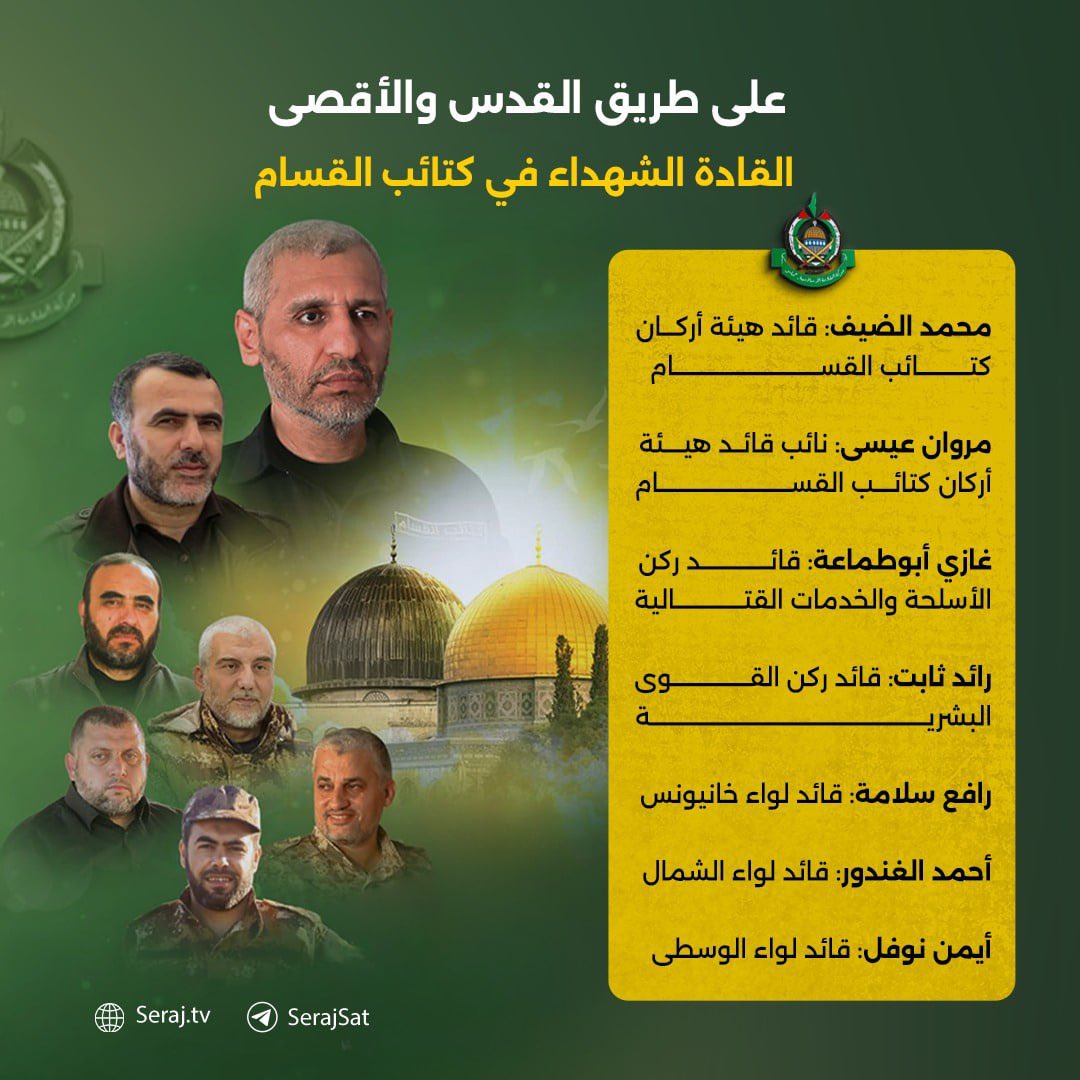 على طريق القدس والأقصى

القادة الشهداء في كتائب القسام

محمد الضيف: قائد هيئة أركان كتائب القسام

مروان عيسى: نائب قائد هيئة أركان كتائب القسام

غازي أبوطماعة: قائد ركن الأسلحة والخدمات القتالية

رائد ثابت: قائد ركن القوى البشرية

رافع سلامة: قائد لواء خانيونس

أحمد الغندور: قائد لواء الشمال

أيمن نوفل: قائد لواء الوسطى

Seraj.tv

SerajSat